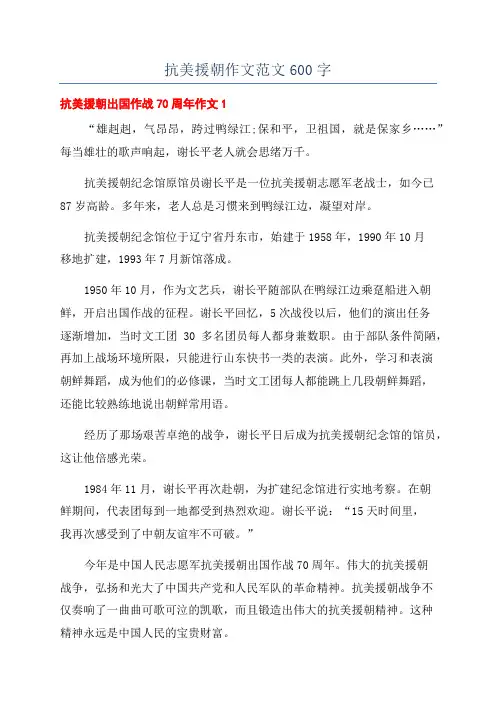 抗美援朝作文范文 600 字

抗美援朝出国作战 70 周年作文 1

“雄赳赳，气昂昂，跨过鸭绿江;保和平，卫祖国，就是保家乡……”每当雄壮的歌声响起，谢长平老人就会思绪万千。

抗美援朝纪念馆原馆员谢长平是一位抗美援朝志愿军老战士，如今已 87 岁高龄。多年来，老人总是习惯来到鸭绿江边，凝望对岸。

抗美援朝纪念馆位于辽宁省丹东市，始建于 1958 年，1990 年 10 月移地扩建，1993 年 7 月新馆落成。

1950 年 10 月，作为文艺兵，谢长平随部队在鸭绿江边乘趸船进入朝鲜，开启出国作战的征程。谢长平回忆，5 次战役以后，他们的演出任务逐渐增加，当时文工团 30 多名团员每人都身兼数职。由于部队条件简陋，再加上战场环境所限，只能进行山东快书一类的表演。此外，学习和表演朝鲜舞蹈，成为他们的必修课，当时文工团每人都能跳上几段朝鲜舞蹈，还能比较熟练地说出朝鲜常用语。

经历了那场艰苦卓绝的战争，谢长平日后成为抗美援朝纪念馆的馆员，这让他倍感光荣。

1984 年 11 月，谢长平再次赴朝，为扩建纪念馆进行实地考察。在朝鲜期间，代表团每到一地都受到热烈欢迎。谢长平说：“15 天时间里，我再次感受到了中朝友谊牢不可破。”

今年是中国人民志愿军抗美援朝出国作战 70 周年。伟大的抗美援朝战争，弘扬和光大了中国共产党和人民军队的革命精神。抗美援朝战争不仅奏响了一曲曲可歌可泣的凯歌，而且锻造出伟大的抗美援朝精神。这种精神永远是中国人民的宝贵财富。